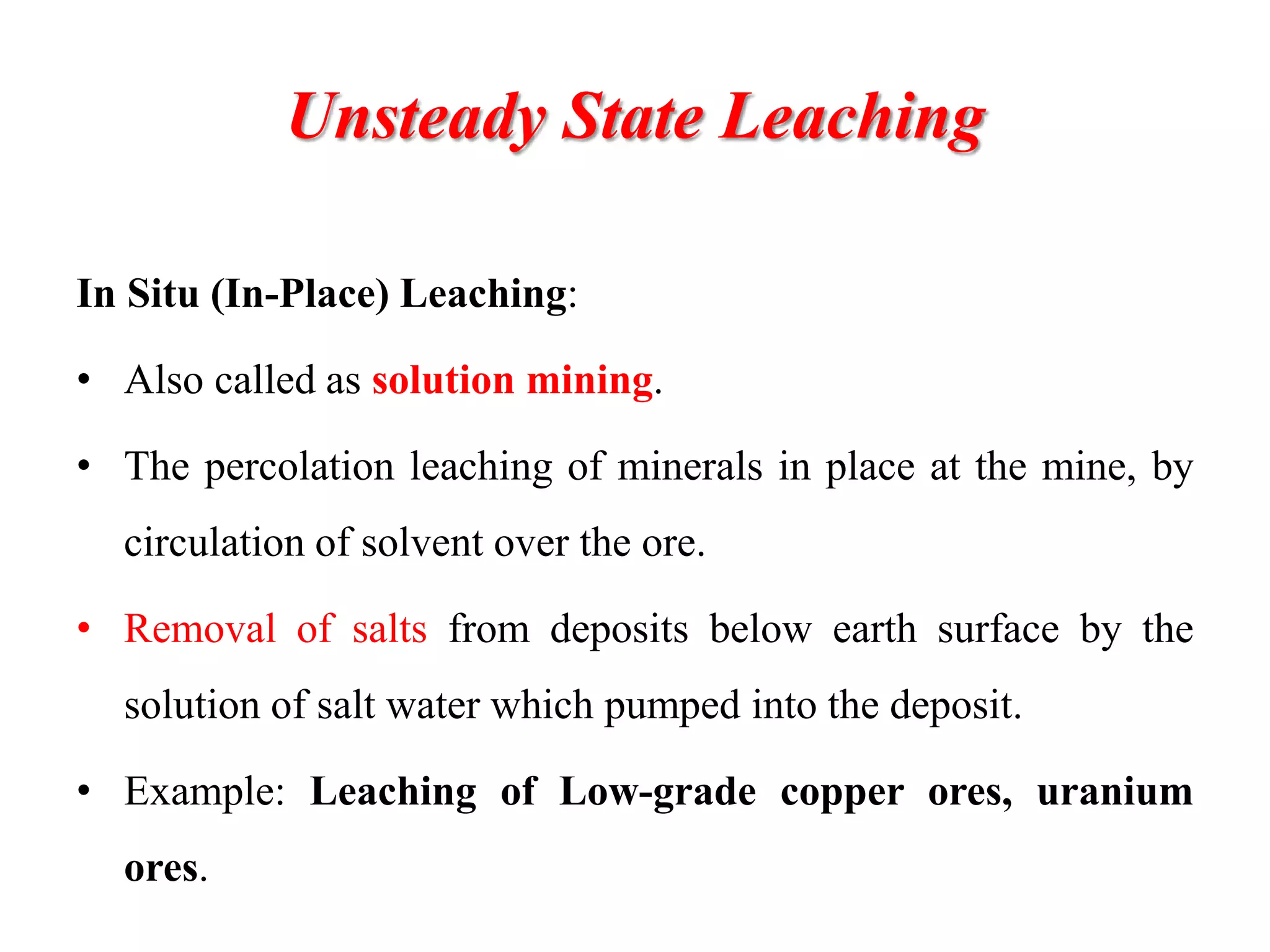 Unsteady State Leaching

In Situ (In-Place) Leaching:

• Also called as solution mining.

• The percolation leaching of minerals in place at the mine, by circulation of solvent over the ore.

• Removal of salts from deposits below earth surface by the solution of salt water which pumped into the deposit.

• Example: Leaching of Low-grade copper ores, uranium ores.